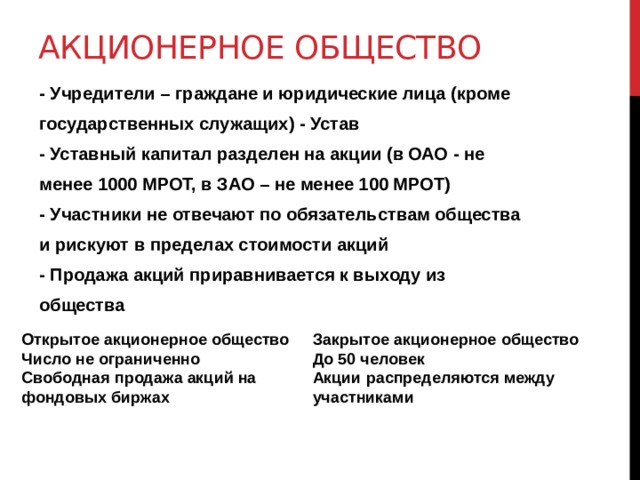 АКЦИОНЕРНОЕ ОБЩЕСТВО

- Учредители – граждане и юридические лица (кроме государственных служащих) - Устав

- Уставный капитал разделен на акции (в ОАО - не менее 1000 МРОТ, в ЗАО – не менее 100 МРОТ)

- Участники не отвечают по обязательствам общества и рискуют в пределах стоимости акций

- Продажа акций приравнивается к выходу из общества

Открытое акционерное общество
Число не ограниченно
Свободная продажа акций на фондовых биржах

Закрытое акционерное общество
До 50 человек
Акции распределяются между участниками